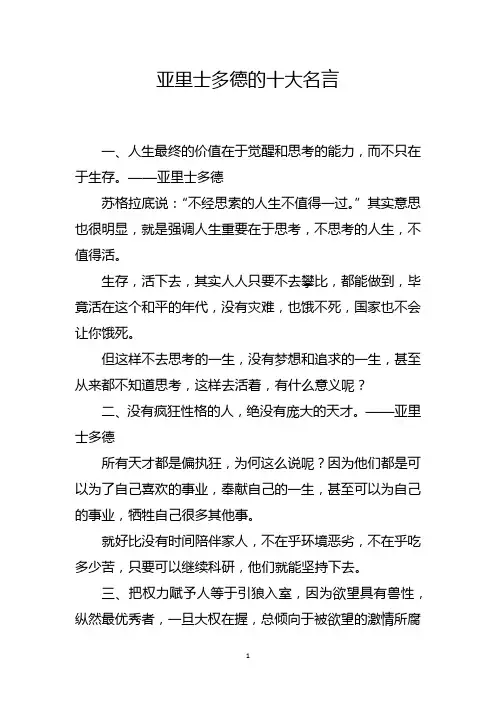 亚里士多德的十大名言

一、人生最终的价值在于觉醒和思考的能力，而不只在于生存。——亚里士多德

苏格拉底说：“不经思索的人生不值得一过。”其实意思也很明显，就是强调人生重要在于思考，不思考的人生，不值得活。

生存，活下去，其实人人只要不去攀比，都能做到，毕竟活在这个和平的年代，没有灾难，也饿不死，国家也不会让你饿死。

但这样不去思考的一生，没有梦想和追求的一生，甚至从来都不知道思考，这样去活着，有什么意义呢？

二、没有疯狂性格的人，绝没有庞大的天才。——亚里士多德

所有天才都是偏执狂，为何这么说呢？因为他们都是可以为了自己喜欢的事业，奉献自己的一生，甚至可以为自己的事业，牺牲自己很多其他事。

就好比没有时间陪伴家人，不在乎环境恶劣，不在乎吃多少苦，只要可以继续科研，他们就能坚持下去。

三、把权力赋予人等于引狼入室，因为欲望具有兽性，纵然最优秀者，一旦大权在握，总倾向于被欲望的激情所腐

1